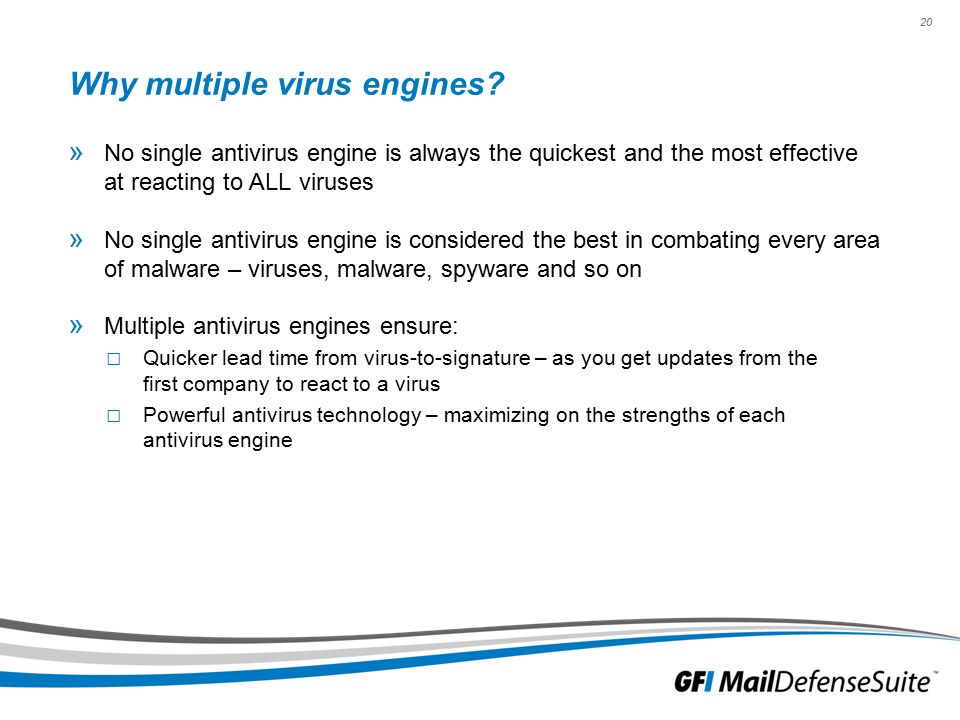 20

Why multiple virus engines?

» No single antivirus engine is always the quickest and the most effective at reacting to ALL viruses

» No single antivirus engine is considered the best in combating every area of malware – viruses, malware, spyware and so on

» Multiple antivirus engines ensure:

□ Quicker lead time from virus-to-signature – as you get updates from the first company to react to a virus

□ Powerful antivirus technology – maximizing on the strengths of each antivirus engine

GFI MailDefenseSuite™